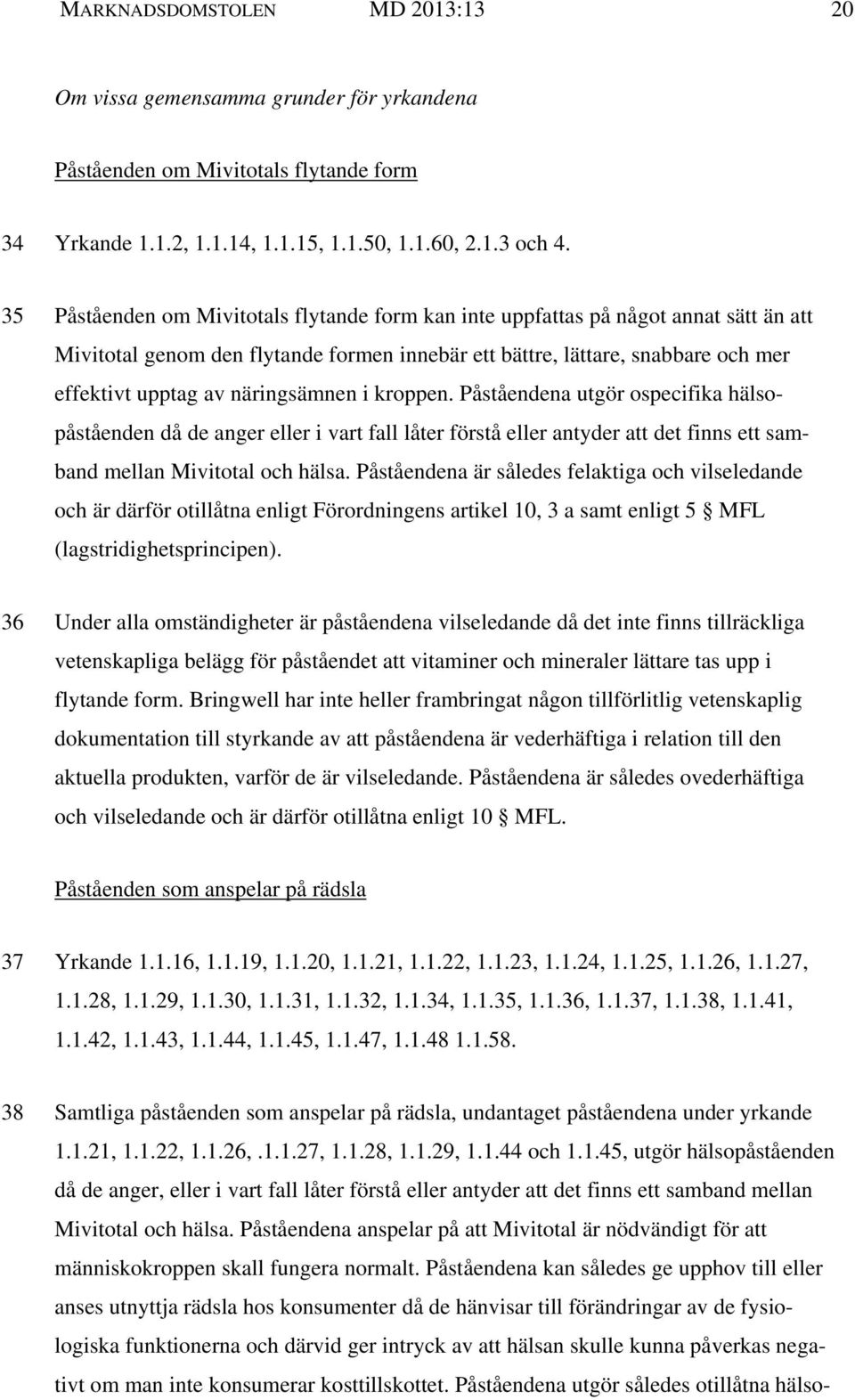 MARKNADSDOMSTOLEN MD 2013:13 20

Om vissa gemensamma grunder för yrkandena

Påståenden om Mivitotals flytande form

34 Yrkande 1.1.2, 1.1.14, 1.1.15, 1.1.50, 1.1.60, 2.1.3 och 4.

35 Påståenden om Mivitotals flytande form kan inte uppfattas på något annat sätt än att Mivitotal genom den flytande formen innebär ett bättre, lättare, snabbare och mer effektivt upptag av näringsämnen i kroppen. Påståendena utgör ospecifika hälsopåståenden då de anger eller i vart fall låter förstå eller antyder att det finns ett samband mellan Mivitotal och hälsa. Påståendena är således felaktiga och vilseledande och är därför otillåtna enligt Förordningens artikel 10, 3 a samt enligt 5 § MFL (lagstridighetsprincipen).

36 Under alla omständigheter är påståendena vilseledande då det inte finns tillräckliga vetenskapliga belägg för påståendet att vitaminer och mineraler lättare tas upp i flytande form. Bringwell har inte heller frambringat någon tillförlitlig vetenskaplig dokumentation till styrkande av att påståendena är vederhäftiga i relation till den aktuella produkten, varför de är vilseledande. Påståendena är således ovederhäftiga och vilseledande och är därför otillåtna enligt 10 § MFL.

Påståenden som anspelar på rädsla

37 Yrkande 1.1.16, 1.1.19, 1.1.20, 1.1.21, 1.1.22, 1.1.23, 1.1.24, 1.1.25, 1.1.26, 1.1.27, 1.1.28, 1.1.29, 1.1.30, 1.1.31, 1.1.32, 1.1.34, 1.1.35, 1.1.36, 1.1.37, 1.1.38, 1.1.41, 1.1.42, 1.1.43, 1.1.44, 1.1.45, 1.1.47, 1.1.48 1.1.58.

38 Samtliga påståenden som anspelar på rädsla, undantaget påståendena under yrkande 1.1.21, 1.1.22, 1.1.26,.1.1.27, 1.1.28, 1.1.29, 1.1.44 och 1.1.45, utgör hälsopåståenden då de anger, eller i vart fall låter förstå eller antyder att det finns ett samband mellan Mivitotal och hälsa. Påståendena anspelar på att Mivitotal är nödvändigt för att människokroppen skall fungera normalt. Påståendena kan således ge upphov till eller anses utnyttja rädsla hos konsumenter då de hänvisar till förändringar av de fysiologiska funktionerna och därvid ger intryck av att hälsan skulle kunna påverkas negativt om man inte konsumerar kosttillskottet. Påståendena utgör således otillåtna hälso-